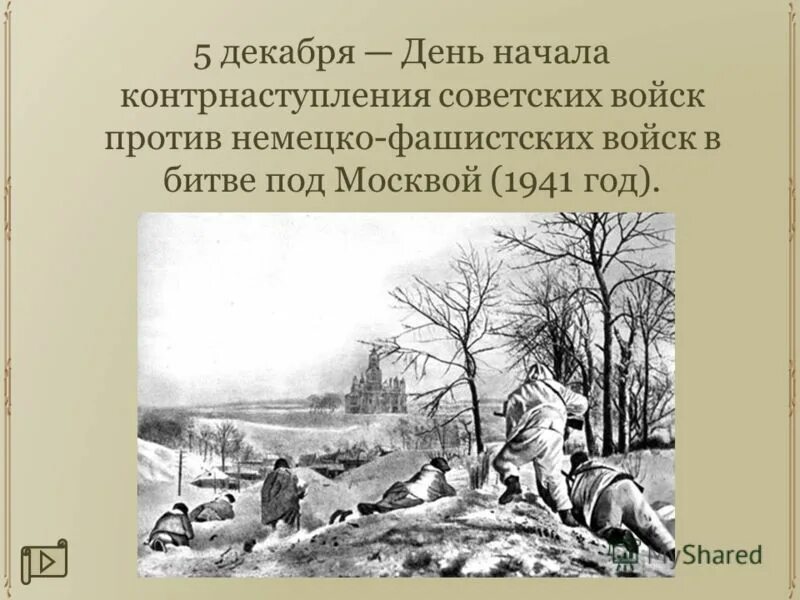 5 декабря — День начала контрнаступления советских войск против немецко-фашистских войск в битве под Москвой (1941 год).

MyShared